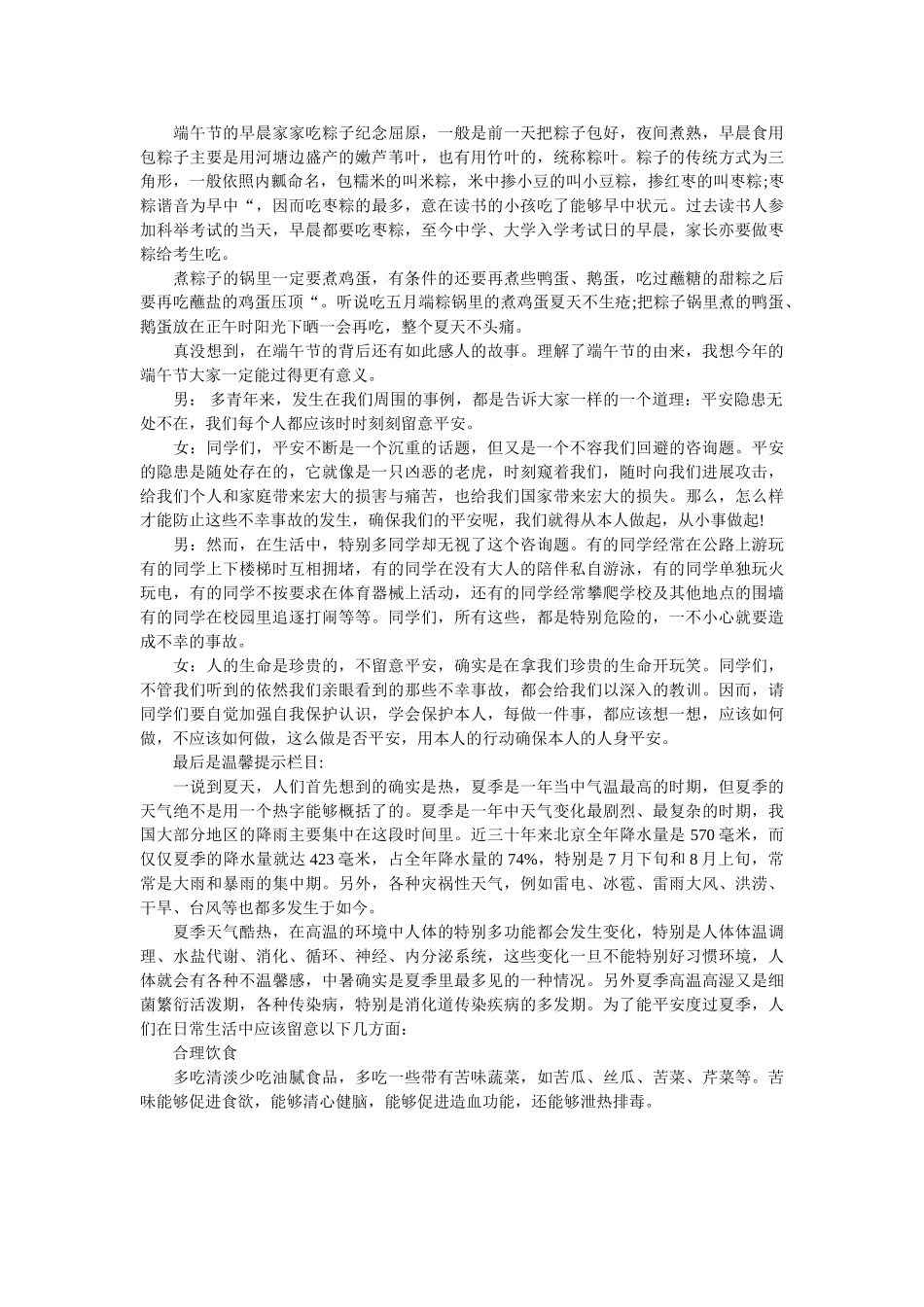 端午节的早晨家家吃粽子纪念屈原，一般是前一天把粽子包好，夜间煮熟，早晨食用包粽子主要是用河塘边盛产的嫩芦苇叶，也有用竹叶的，统称粽叶。粽子的传统方式为三角形，一般依照内瓤命名，包糯米的叫米粽，米中掺小豆的叫小豆粽，掺红枣的叫枣粽;枣粽谐音为早中“，因而吃枣粽的最多，意在读书的小孩吃了能够早中状元。过去读书人参加科举考试的当天，早晨都要吃枣粽，至今中学、大学入学考试日的早晨，家长亦要做枣粽给考生吃。

煮粽子的锅里一定要煮鸡蛋，有条件的还要再煮些鸭蛋、鹅蛋，吃过蘸糖的甜粽之后要再吃蘸盐的鸡蛋压顶“。听说吃五月端粽锅里的煮鸡蛋夏天不生疮;把粽子锅里煮的鸭蛋、鹅蛋放在正午时阳光下晒一会再吃，整个夏天不头痛。

真没想到，在端午节的背后还有如此感人的故事。理解了端午节的由来，我想今年的端午节大家一定能过得更有意义。

男： 多青年来，发生在我们周围的事例，都是告诉大家一样的一个道理：平安隐患无处不在，我们每个人都应该时时刻刻留意平安。

女：同学们，平安不断是一个沉重的话题，但又是一个不容我们回避的咨询题。平安的隐患是随处存在的，它就像是一只凶恶的老虎，时刻窥着我们，随时向我们进展攻击，给我们个人和家庭带来宏大的损害与痛苦，也给我们国家带来宏大的损失。那么，怎么样才能防止这些不幸事故的发生，确保我们的平安呢，我们就得从本人做起，从小事做起!

男：然而，在生活中，特别多同学却无视了这个咨询题。有的同学经常在公路上游玩有的同学上下楼梯时互相拥堵，有的同学在没有大人的陪伴私自游泳，有的同学单独玩火玩电，有的同学不按要求在体育器械上活动，还有的同学经常攀爬学校及其他地点的围墙有的同学在校园里追逐打闹等等。同学们，所有这些，都是特别危险的，一不小心就要造成不幸的事故。

女：人的生命是珍贵的，不留意平安，确实是在拿我们珍贵的生命开玩笑。同学们，不管我们听到的依然我们亲眼看到的那些不幸事故，都会给我们以深入的教训。因而，请同学们要自觉加强自我保护认识，学会保护本人，每做一件事，都应该想一想，应该如何做，不应该如何做，这么做是否平安，用本人的行动确保本人的人身平安。

最后是温馨提示栏目:

一说到夏天，人们首先想到的确实是热，夏季是一年当中气温最高的时期，但夏季的天气绝不是用一个热字能够概括了的。夏季是一年中天气变化最剧烈、最复杂的时期，我国大部分地区的降雨主要集中在这段时间里。近三十年来北京全年降水量是 570 毫米，而仅仅夏季的降水量就达 423 毫米，占全年降水量的 74%，特别是 7 月下旬和 8 月上旬，常常是大雨和暴雨的集中期。另外，各种灾祸性天气，例如雷电、冰雹、雷雨大风、洪涝、干旱、台风等也都多发生于如今。

夏季天气酷热，在高温的环境中人体的特别多功能都会发生变化，特别是人体体温调理、水盐代谢、消化、循环、神经、内分泌系统，这些变化一旦不能特别好习惯环境，人体就会有各种不温馨感，中暑确实是夏季里最多见的一种情况。另外夏季高温高湿又是细菌繁衍活泼期，各种传染病，特别是消化道传染疾病的多发期。为了能平安度过夏季，人们在日常生活中应该留意以下几方面：

合理饮食

多吃清淡少吃油腻食品，多吃一些带有苦味蔬菜，如苦瓜、丝瓜、苦菜、芹菜等。苦味能够促进食欲，能够清心健脑，能够促进造血功能，还能够泄热排毒。